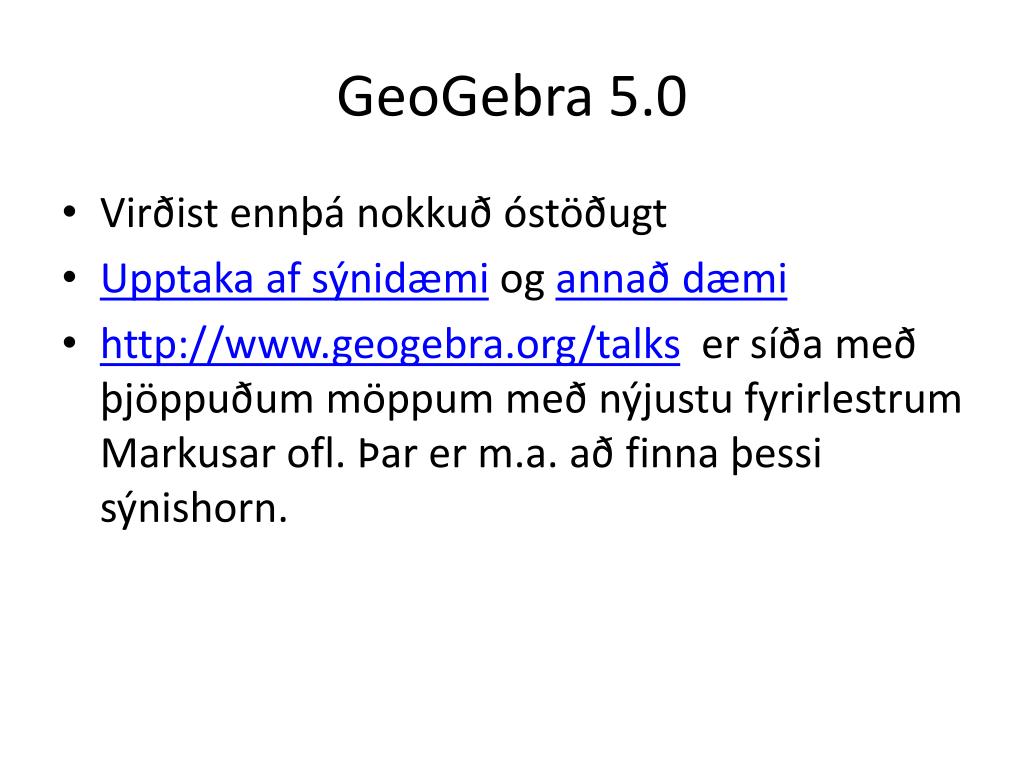 GeoGebra 5.0

• Virðist ennþá nokkuð óstöðugt
• Upptaka af sýnidæmi og annað dæmi
• http://www.geogebra.org/talks er síða með þjöppuðum möppum með nýjustu fyrirlestrum Markusar ofl. Þar er m.a. að finna þessi sýnishorn.